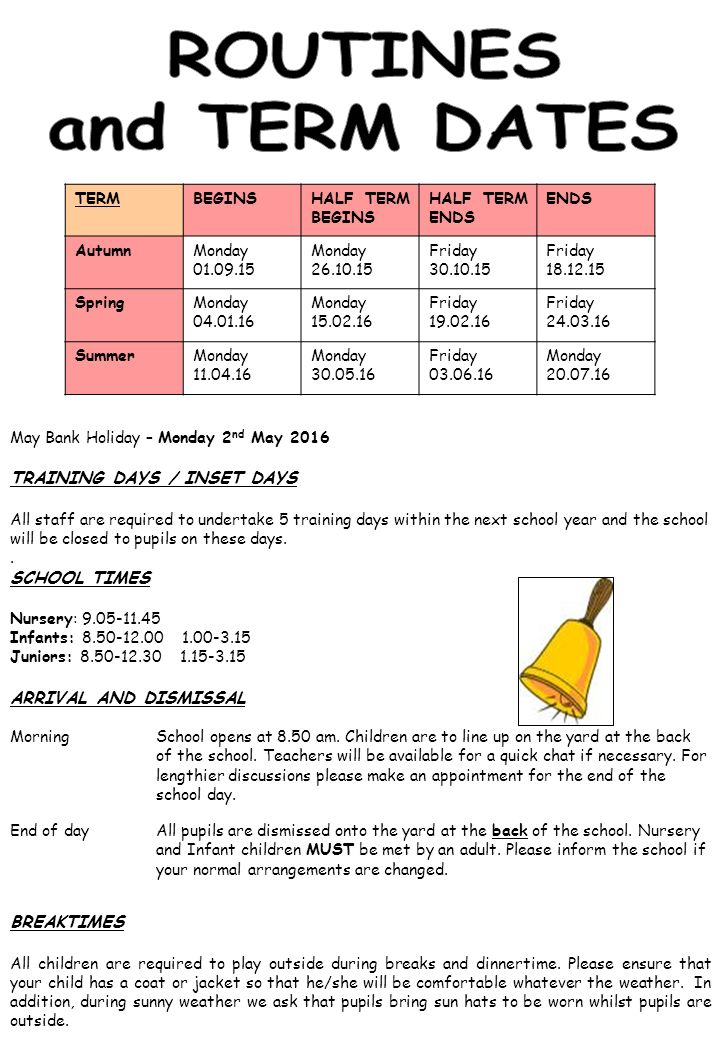 ROUTINES and TERM DATES

| TERM | BEGINS | HALF TERM BEGINS | HALF TERM ENDS | ENDS |
|---|---|---|---|---|
| Autumn | Monday 01.09.15 | Monday 26.10.15 | Friday 30.10.15 | Friday 18.12.15 |
| Spring | Monday 04.01.16 | Monday 15.02.16 | Friday 19.02.16 | Friday 24.03.16 |
| Summer | Monday 11.04.16 | Monday 30.05.16 | Friday 03.06.16 | Monday 20.07.16 |

May Bank Holiday – Monday 2$^{nd}$ May 2016

TRAINING DAYS / INSET DAYS

All staff are required to undertake 5 training days within the next school year and the school will be closed to pupils on these days.
.

SCHOOL TIMES

Nursery: 9.05-11.45
Infants: 8.50-12.00 1.00-3.15
Juniors: 8.50-12.30 1.15-3.15

ARRIVAL AND DISMISSAL

Morning School opens at 8.50 am. Children are to line up on the yard at the back of the school. Teachers will be available for a quick chat if necessary. For lengthier discussions please make an appointment for the end of the school day.

End of day All pupils are dismissed onto the yard at the back of the school. Nursery and Infant children MUST be met by an adult. Please inform the school if your normal arrangements are changed.

BREAKTIMES

All children are required to play outside during breaks and dinnertime. Please ensure that your child has a coat or jacket so that he/she will be comfortable whatever the weather. In addition, during sunny weather we ask that pupils bring sun hats to be worn whilst pupils are outside.